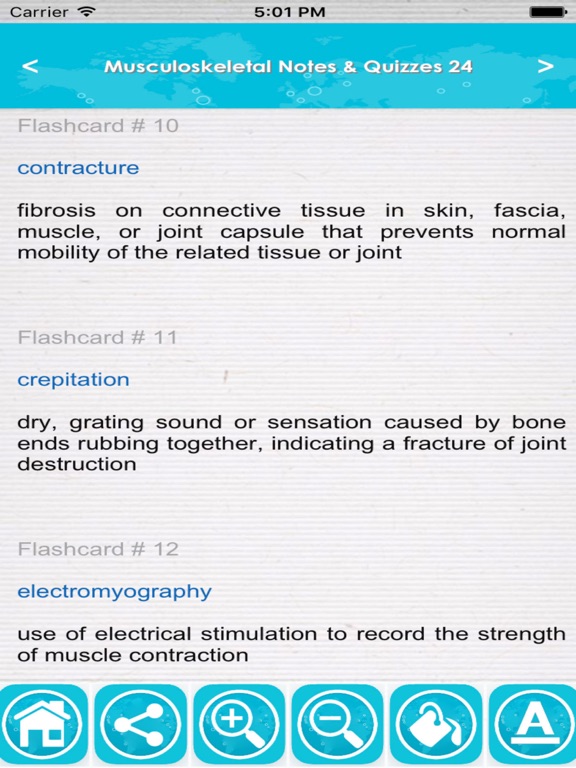 Carrier 5:01 PM

<

Musculoskeletal Notes & Quizzes 24

>

Flashcard # 10

contracture

fibrosis on connective tissue in skin, fascia, muscle, or joint capsule that prevents normal mobility of the related tissue or joint

Flashcard # 11

crepitation

dry, grating sound or sensation caused by bone ends rubbing together, indicating a fracture of joint destruction

Flashcard # 12

electromyography

use of electrical stimulation to record the strength of muscle contraction

A